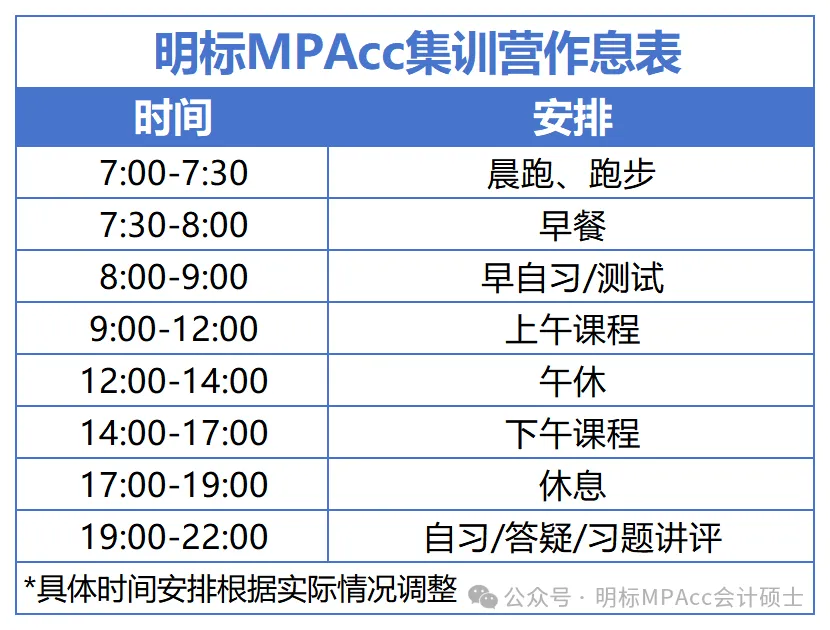 明标MPAcc集训营作息表

| 时间 | 安排 |
|---|---|
| 7:00-7:30 | 晨跑、跑步 |
| 7:30-8:00 | 早餐 |
| 8:00-9:00 | 早自习/测试 |
| 9:00-12:00 | 上午课程 |
| 12:00-14:00 | 午休 |
| 14:00-17:00 | 下午课程 |
| 17:00-19:00 | 休息 |
| 19:00-22:00 | 自习/答疑/习题讲评 |

*具体时间安排根据实际情况调整

公众号 · 明标MPAcc会计硕士